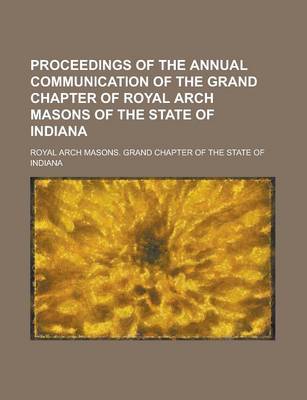 PROCEEDINGS OF THE ANNUAL COMMUNICATION OF THE GRAND CHAPTER OF ROYAL ARCH MASONS OF THE STATE OF INDIANA

ROYAL ARCH MASONS. GRAND CHAPTER OF THE STATE OF INDIANA